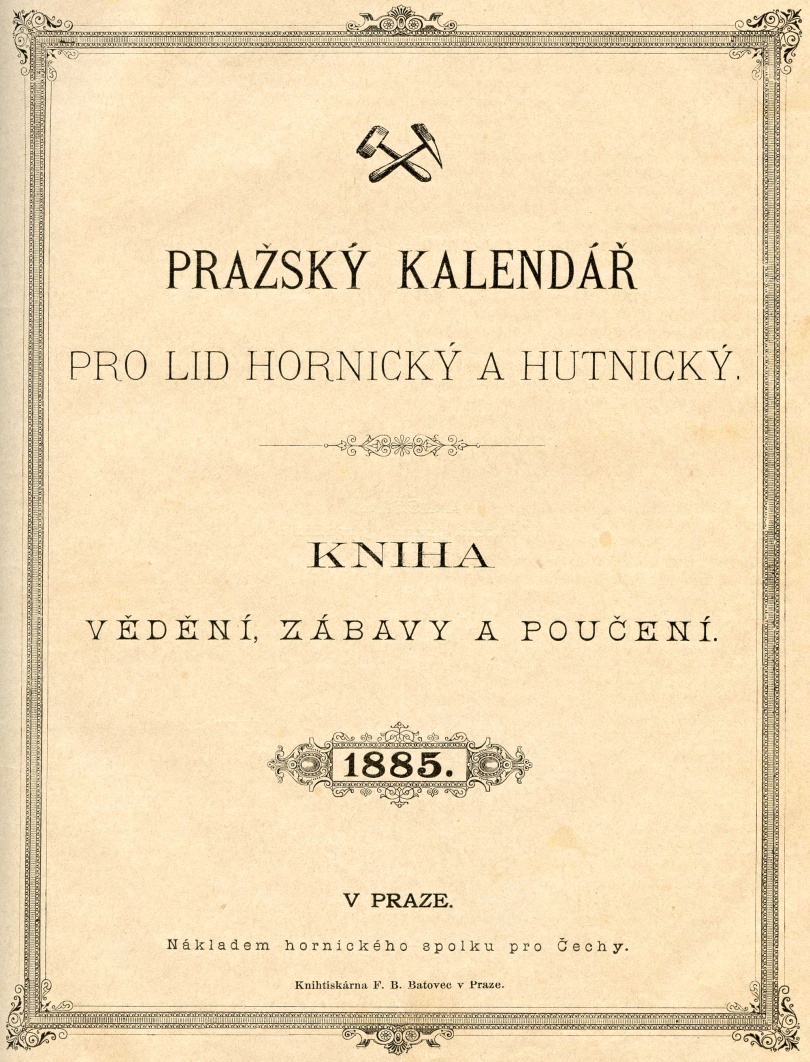 PRAŽSKÝ KALENDÁŘ

PRO LID HORNICKÝ A HUTNICKÝ.

KNIHA

VĚDĚNÍ, ZÁBAVY A POUČENÍ.

1885.

V PRAZE.

Nákladem hornického spolku pro Čechy.

Knihtiskárna F. B. Batovec v Praze.